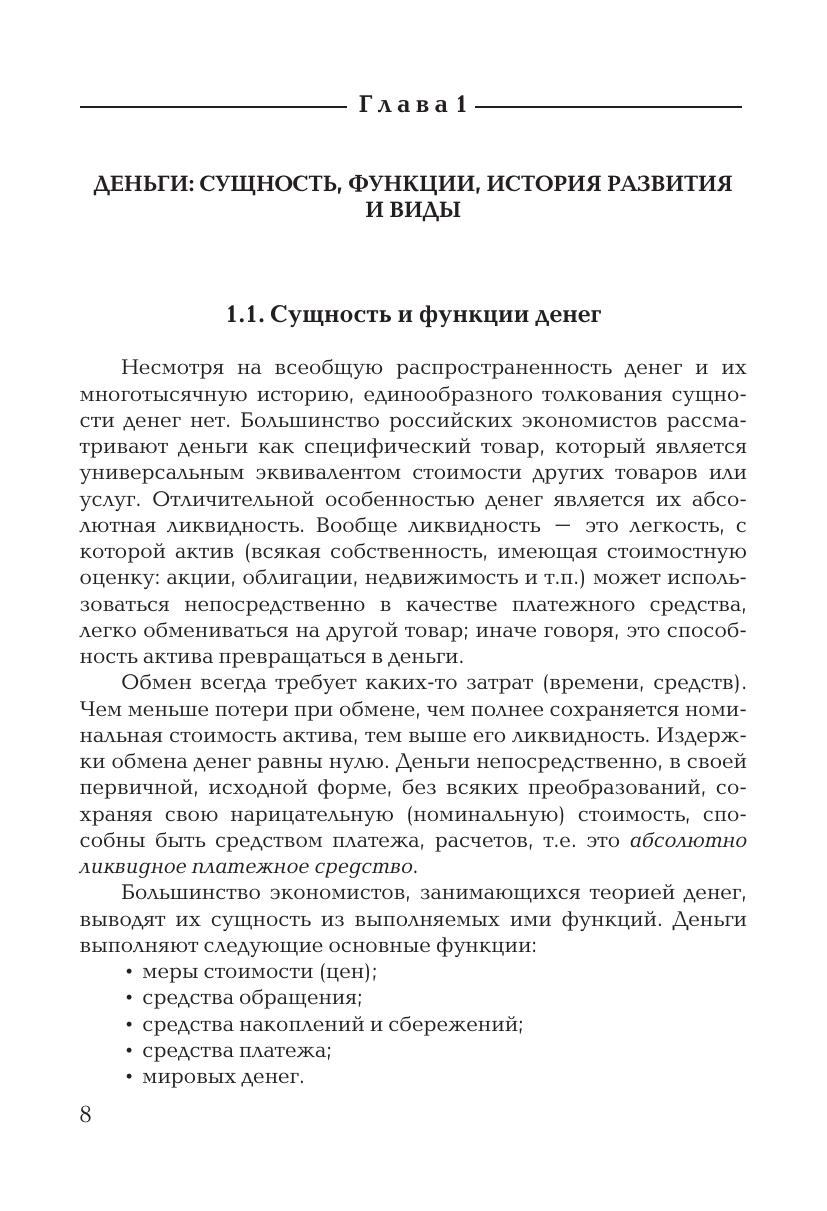 Глава 1

ДЕНЬГИ: СУЩНОСТЬ, ФУНКЦИИ, ИСТОРИЯ РАЗВИТИЯ И ВИДЫ

1.1. Сущность и функции денег

Несмотря на всеобщую распространенность денег и их многотысячную историю, единообразного толкования сущности денег нет. Большинство российских экономистов рассматривают деньги как специфический товар, который является универсальным эквивалентом стоимости других товаров или услуг. Отличительной особенностью денег является их абсолютная ликвидность. Вообще ликвидность — это легкость, с которой актив (всякая собственность, имеющая стоимостную оценку: акции, облигации, недвижимость и т.п.) может использоваться непосредственно в качестве платежного средства, легко обмениваться на другой товар; иначе говоря, это способность актива превращаться в деньги.

Обмен всегда требует каких-то затрат (времени, средств). Чем меньше потери при обмене, чем полнее сохраняется номинальная стоимость актива, тем выше его ликвидность. Издержки обмена денег равны нулю. Деньги непосредственно, в своей первичной, исходной форме, без всяких преобразований, сохраняя свою нарицательную (номинальную) стоимость, способны быть средством платежа, расчетов, т.е. это абсолютно ликвидное платежное средство.

Большинство экономистов, занимающихся теорией денег, выводят их сущность из выполняемых ими функций. Деньги выполняют следующие основные функции:
• меры стоимости (цен);
• средства обращения;
• средства накоплений и сбережений;
• средства платежа;
• мировых денег.

8